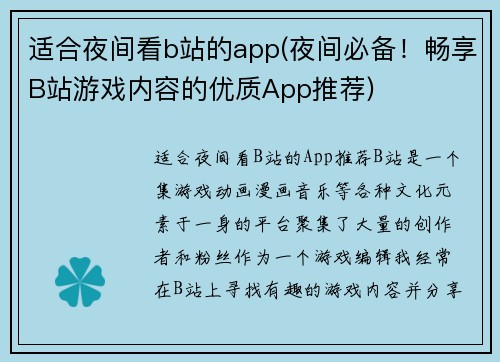 适合夜间看b站的app(夜间必备！畅享B站游戏内容的优质App推荐)

适合夜间看B站的App推荐B站是一个集游戏动画漫画音乐等各种文化元素于一身的平台聚集了大量的创作者和粉丝作为一个游戏编辑我经常在B站上寻找有趣的游戏内容并分享